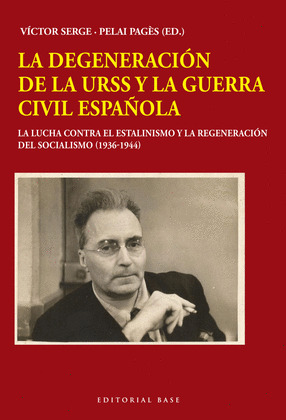 VÍCTOR SERGE · PELAI PAGÈS (ED.)

LA DEGENERACIÓN DE LA URSS Y LA GUERRA CIVIL ESPAÑOLA

LA LUCHA CONTRA EL ESTALINISMO Y LA REGENERACIÓN DEL SOCIALISMO (1936-1944)

EDITORIAL BASE